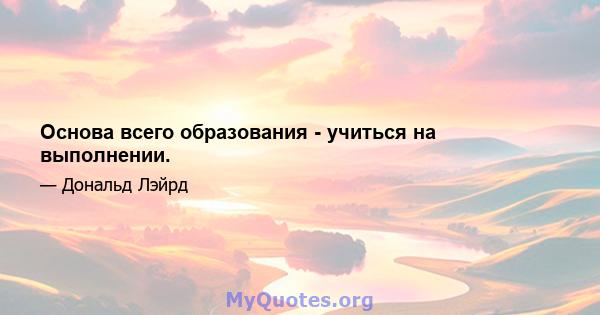 Основа всего образования - учиться на выполнении.

— Дональд Лэйрд

MyQuotes.org